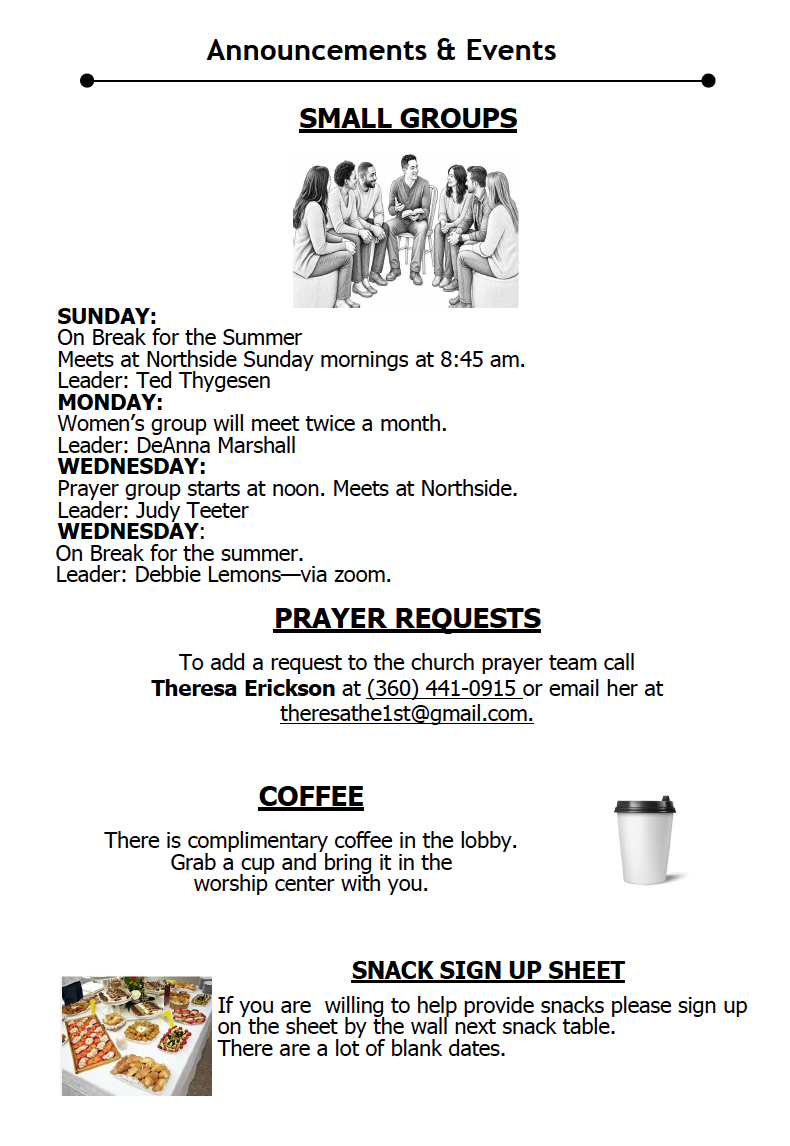 Announcements & Events

SMALL GROUPS

SUNDAY:
On Break for the Summer
Meets at Northside Sunday mornings at 8:45 am.
Leader: Ted Thygesen
MONDAY:
Women's group will meet twice a month.
Leader: DeAnna Marshall
WEDNESDAY:
Prayer group starts at noon. Meets at Northside.
Leader: Judy Teeter
WEDNESDAY:
On Break for the summer.
Leader: Debbie Lemons—via zoom.

PRAYER REQUESTS

To add a request to the church prayer team call Theresa Erickson at (360) 441-0915 or email her at theresathe1st@gmail.com.

COFFEE

There is complimentary coffee in the lobby. Grab a cup and bring it in the worship center with you.

SNACK SIGN UP SHEET

If you are willing to help provide snacks please sign up on the sheet by the wall next snack table.
There are a lot of blank dates.